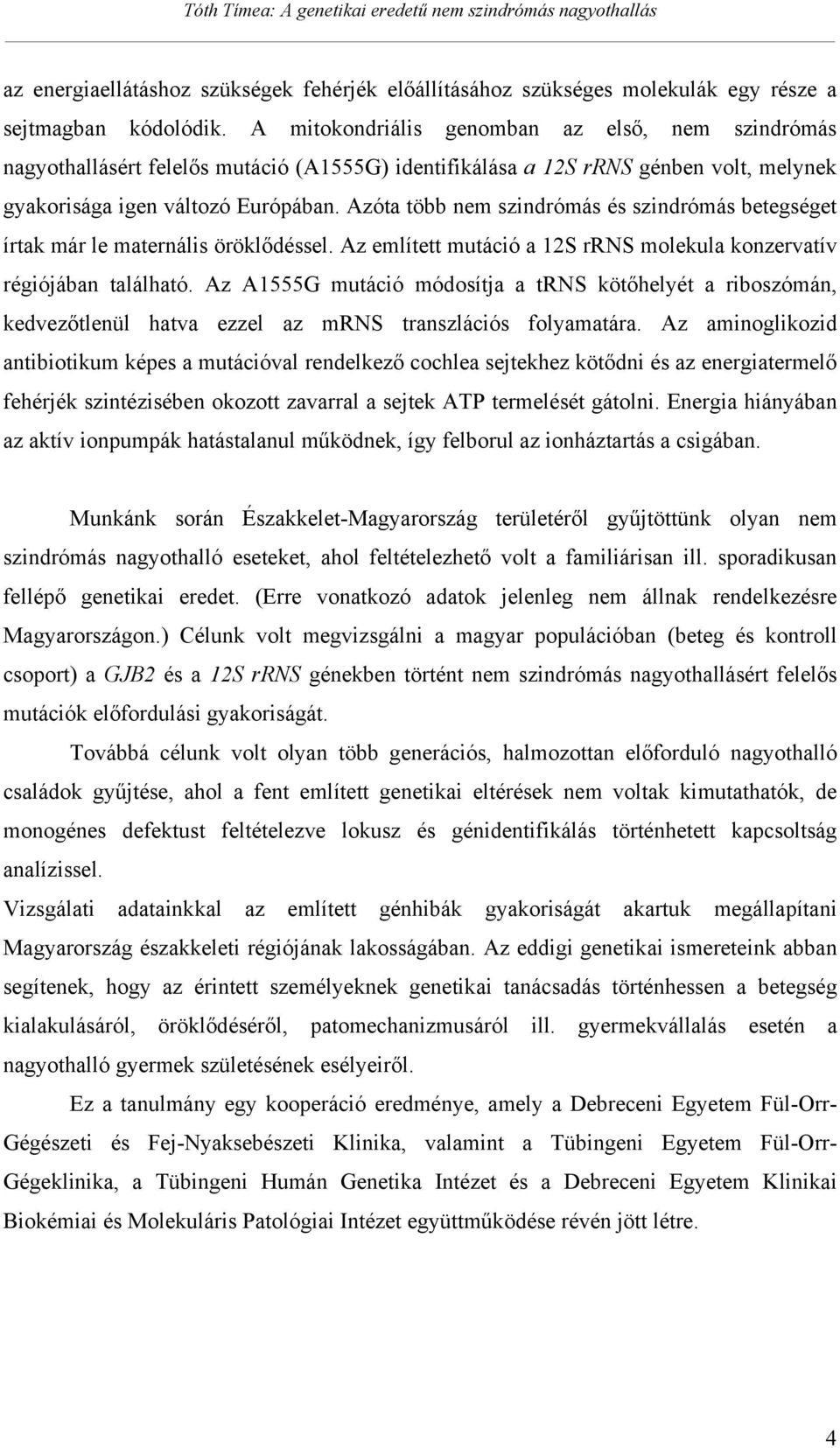 Tóth Tímea: A genetikai eredetű nem szindrómás nagyothallás

az energiaellátáshoz szükségek fehérjék előállításához szükséges molekulák egy része a sejtmagban kódolódik. A mitokondriális genomban az első, nem szindrómás nagyothallásért felelős mutáció (A1555G) identifikálása a 12S rRNS génben volt, melynek gyakorisága igen változó Európában. Azóta több nem szindrómás és szindrómás betegséget írtak már le maternális öröklődéssel. Az említett mutáció a 12S rRNS molekula konzervatív régiójában található. Az A1555G mutáció módosítja a tRNS kötőhelyét a riboszómán, kedvezőtlenül hatva ezzel az mRNS transzlációs folyamatára. Az aminoglikozid antibiotikum képes a mutációval rendelkező cochlea sejtekhez kötődni és az energiatermelő fehérjék szintézisében okozott zavarral a sejtek ATP termelését gátolni. Energia hiányában az aktív ionpumpák hatástalanul működnek, így felborul az ionháztartás a csigában.

Munkánk során Északkelet-Magyarország területéről gyűjtöttünk olyan nem szindrómás nagyothalló eseteket, ahol feltételezhető volt a familiárisan ill. sporadikusan fellépő genetikai eredet. (Erre vonatkozó adatok jelenleg nem állnak rendelkezésre Magyarországon.) Célunk volt megvizsgálni a magyar populációban (beteg és kontroll csoport) a GJB2 és a 12S rRNS génekben történt nem szindrómás nagyothallásért felelős mutációk előfordulási gyakoriságát.

Továbbá célunk volt olyan több generációs, halmozottan előforduló nagyothalló családok gyűjtése, ahol a fent említett genetikai eltérések nem voltak kimutathatók, de monogénes defektust feltételezve lokusz és génidentifikálás történhetett kapcsoltság analízissel.

Vizsgálati adatainkkal az említett génhibák gyakoriságát akartuk megállapítani Magyarország északkeleti régiójának lakosságában. Az eddigi genetikai ismereteink abban segítenek, hogy az érintett személyeknek genetikai tanácsadás történhessen a betegség kialakulásáról, öröklődéséről, patomechanizmusáról ill. gyermekvállalás esetén a nagyothalló gyermek születésének esélyeiről.

Ez a tanulmány egy kooperáció eredménye, amely a Debreceni Egyetem Fül-Orr-Gégészeti és Fej-Nyaksebészeti Klinika, valamint a Tübingeni Egyetem Fül-Orr-Gégeklinika, a Tübingeni Humán Genetika Intézet és a Debreceni Egyetem Klinikai Biokémiai és Molekuláris Patológiai Intézet együttműködése révén jött létre.

4